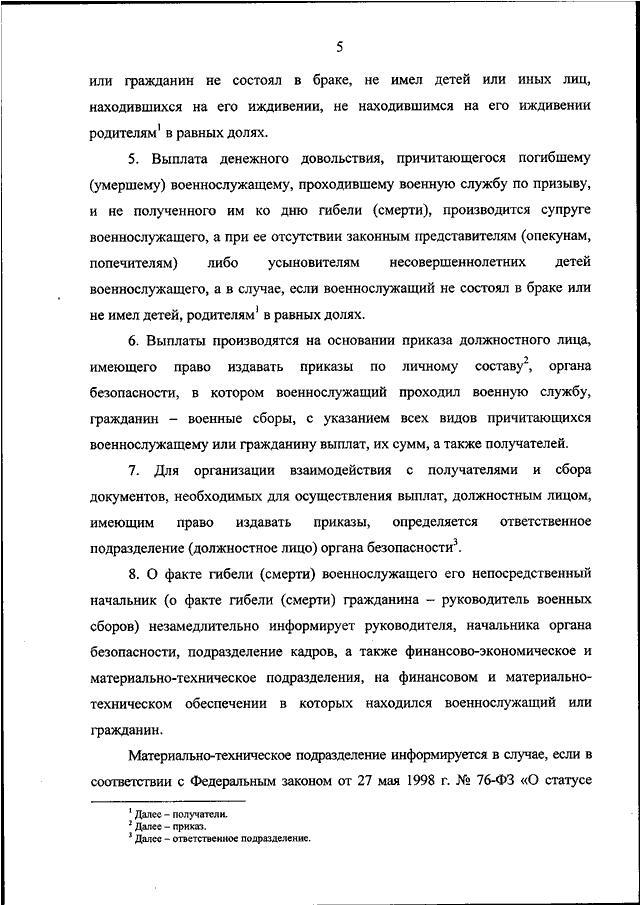 5

или гражданин не состоял в браке, не имел детей или иных лиц, находившихся на его иждивении, не находившимся на его иждивении родителям$^1$ в равных долях.

5. Выплата денежного довольствия, причитающегося погибшему (умершему) военнослужащему, проходившему военную службу по призыву, и не полученного им ко дню гибели (смерти), производится супруге военнослужащего, а при ее отсутствии законным представителям (опекунам, попечителям) либо усыновителям несовершеннолетних детей военнослужащего, а в случае, если военнослужащий не состоял в браке или не имел детей, родителям$^1$ в равных долях.

6. Выплаты производятся на основании приказа должностного лица, имеющего право издавать приказы по личному составу$^2$, органа безопасности, в котором военнослужащий проходил военную службу, гражданин – военные сборы, с указанием всех видов причитающихся военнослужащему или гражданину выплат, их сумм, а также получателей.

7. Для организации взаимодействия с получателями и сбора документов, необходимых для осуществления выплат, должностным лицом, имеющим право издавать приказы, определяется ответственное подразделение (должностное лицо) органа безопасности$^3$.

8. О факте гибели (смерти) военнослужащего его непосредственный начальник (о факте гибели (смерти) гражданина – руководитель военных сборов) незамедлительно информирует руководителя, начальника органа безопасности, подразделение кадров, а также финансово-экономическое и материально-техническое подразделения, на финансовом и материально-техническом обеспечении в которых находился военнослужащий или гражданин.

Материально-техническое подразделение информируется в случае, если в соответствии с Федеральным законом от 27 мая 1998 г. № 76-ФЗ «О статусе

$^1$ Далее – получатели.
$^2$ Далее – приказ.
$^3$ Далее – ответственное подразделение.